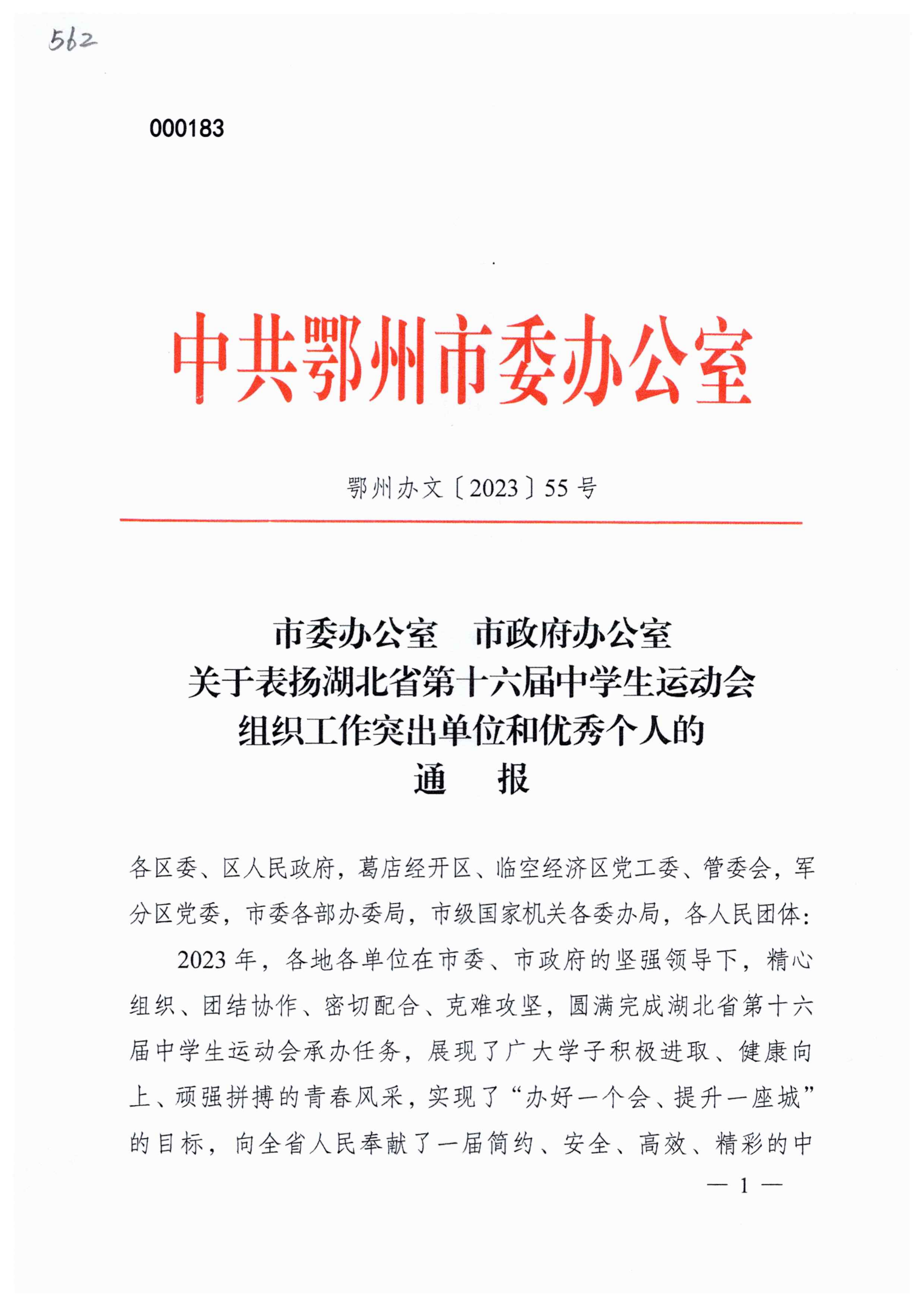 562

000183

中共鄂州市委办公室

鄂州办文〔2023〕55号

市委办公室　市政府办公室
关于表扬湖北省第十六届中学生运动会
组织工作突出单位和优秀个人的
通　报

各区委、区人民政府，葛店经开区、临空经济区党工委、管委会，军分区党委，市委各部办委局，市级国家机关各委办局，各人民团体：

2023年，各地各单位在市委、市政府的坚强领导下，精心组织、团结协作、密切配合、克难攻坚，圆满完成湖北省第十六届中学生运动会承办任务，展现了广大学子积极进取、健康向上、顽强拼搏的青春风采，实现了“办好一个会、提升一座城”的目标，向全省人民奉献了一届简约、安全、高效、精彩的中

— 1 —